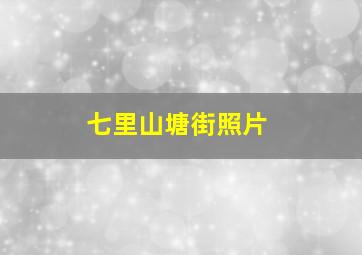 七里山塘街照片